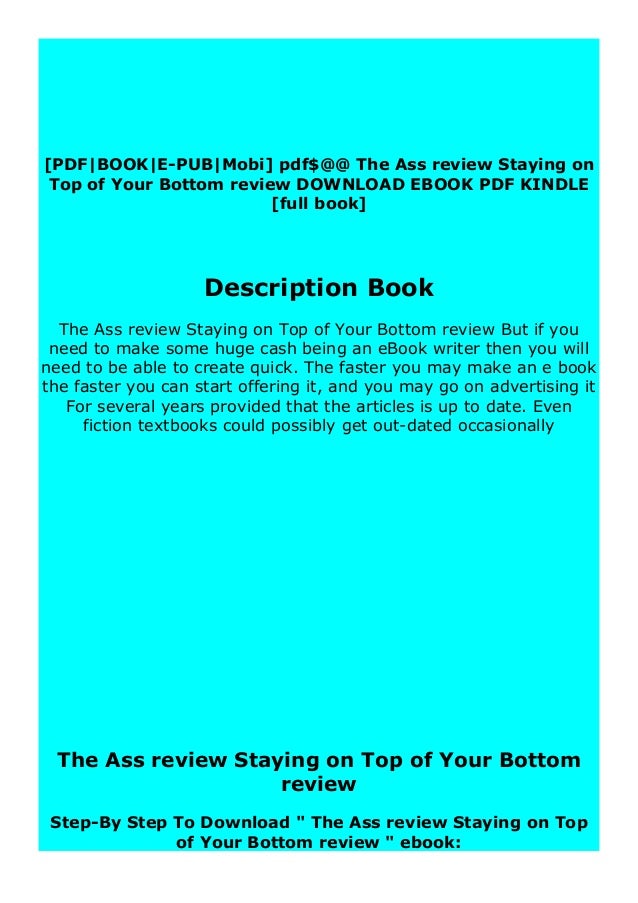 [PDF|BOOK|E-PUB|Mobi] pdf$@@ The Ass review Staying on Top of Your Bottom review DOWNLOAD EBOOK PDF KINDLE [full book]

Description Book

The Ass review Staying on Top of Your Bottom review But if you need to make some huge cash being an eBook writer then you will need to be able to create quick. The faster you may make an e book the faster you can start offering it, and you may go on advertising it For several years provided that the articles is up to date. Even fiction textbooks could possibly get out-dated occasionally

The Ass review Staying on Top of Your Bottom review

Step-By Step To Download " The Ass review Staying on Top of Your Bottom review " ebook: